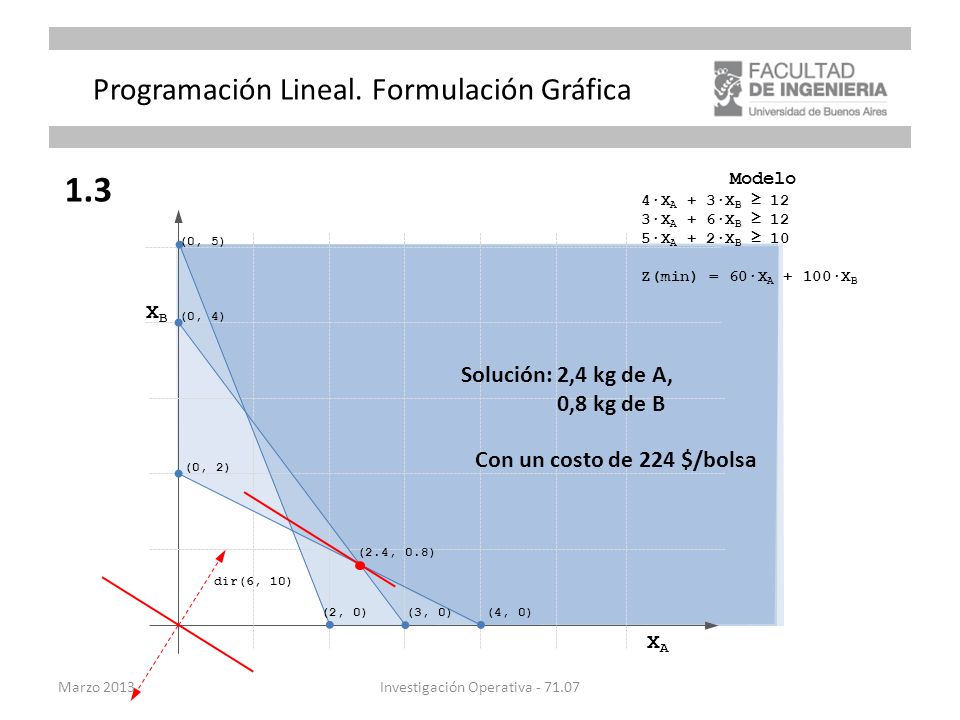 Programación Lineal. Formulación Gráfica

FACULTAD DE INGENIERIA
Universidad de Buenos Aires

1.3

Modelo
$4 \cdot X_A + 3 \cdot X_B \geq 12$
$3 \cdot X_A + 6 \cdot X_B \geq 12$
$5 \cdot X_A + 2 \cdot X_B \geq 10$

$Z(min) = 60 \cdot X_A + 100 \cdot X_B$

(0, 5)
$X_B$ (0, 4)

Solución: 2,4 kg de A,
0,8 kg de B

Con un costo de 224 $/bolsa

(0, 2)

(2.4, 0.8)
dir(6, 10)
(2, 0) (3, 0) (4, 0)
$X_A$

Marzo 2013 Investigación Operativa - 71.07